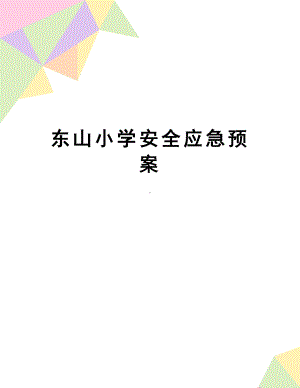 东山小学安全应急预案